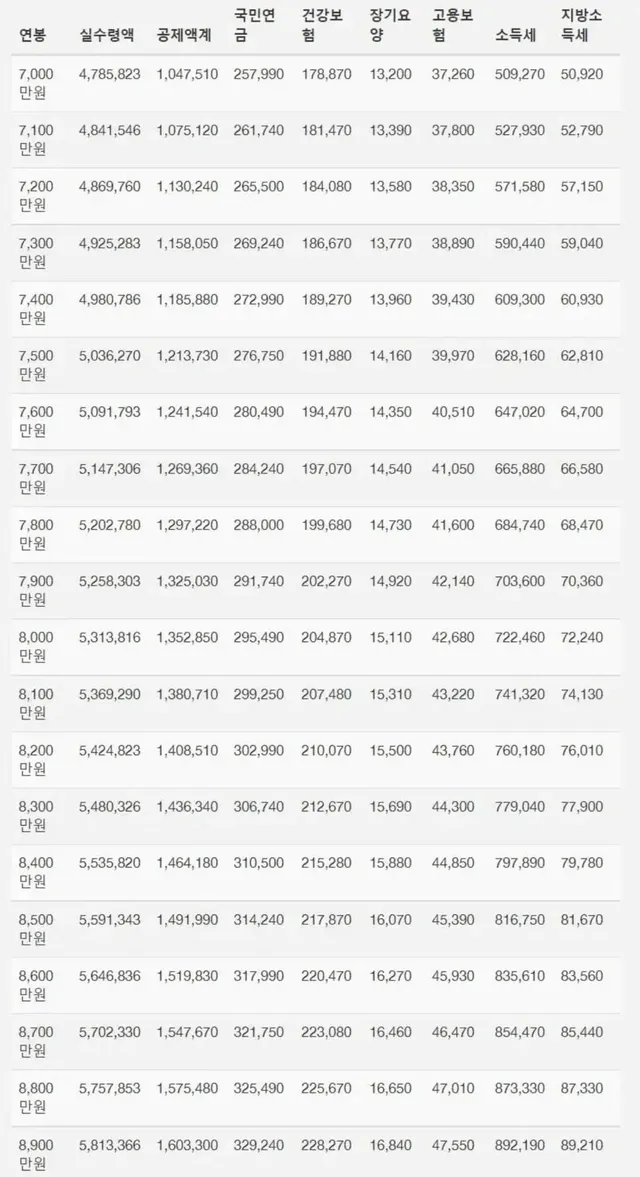 | 연봉 | 실수령액 | 공제액계 | 국민연금 | 건강보험 | 장기요양 | 고용보험 | 소득세 | 지방소득세 |
|---|---|---|---|---|---|---|---|---|
| 7,000 만원 | 4,785,823 | 1,047,510 | 257,990 | 178,870 | 13,200 | 37,260 | 509,270 | 50,920 |
| 7,100 만원 | 4,841,546 | 1,075,120 | 261,740 | 181,470 | 13,390 | 37,800 | 527,930 | 52,790 |
| 7,200 만원 | 4,869,760 | 1,130,240 | 265,500 | 184,080 | 13,580 | 38,350 | 571,580 | 57,150 |
| 7,300 만원 | 4,925,283 | 1,158,050 | 269,240 | 186,670 | 13,770 | 38,890 | 590,440 | 59,040 |
| 7,400 만원 | 4,980,786 | 1,185,880 | 272,990 | 189,270 | 13,960 | 39,430 | 609,300 | 60,930 |
| 7,500 만원 | 5,036,270 | 1,213,730 | 276,750 | 191,880 | 14,160 | 39,970 | 628,160 | 62,810 |
| 7,600 만원 | 5,091,793 | 1,241,540 | 280,490 | 194,470 | 14,350 | 40,510 | 647,020 | 64,700 |
| 7,700 만원 | 5,147,306 | 1,269,360 | 284,240 | 197,070 | 14,540 | 41,050 | 665,880 | 66,580 |
| 7,800 만원 | 5,202,780 | 1,297,220 | 288,000 | 199,680 | 14,730 | 41,600 | 684,740 | 68,470 |
| 7,900 만원 | 5,258,303 | 1,325,030 | 291,740 | 202,270 | 14,920 | 42,140 | 703,600 | 70,360 |
| 8,000 만원 | 5,313,816 | 1,352,850 | 295,490 | 204,870 | 15,110 | 42,680 | 722,460 | 72,240 |
| 8,100 만원 | 5,369,290 | 1,380,710 | 299,250 | 207,480 | 15,310 | 43,220 | 741,320 | 74,130 |
| 8,200 만원 | 5,424,823 | 1,408,510 | 302,990 | 210,070 | 15,500 | 43,760 | 760,180 | 76,010 |
| 8,300 만원 | 5,480,326 | 1,436,340 | 306,740 | 212,670 | 15,690 | 44,300 | 779,040 | 77,900 |
| 8,400 만원 | 5,535,820 | 1,464,180 | 310,500 | 215,280 | 15,880 | 44,850 | 797,890 | 79,780 |
| 8,500 만원 | 5,591,343 | 1,491,990 | 314,240 | 217,870 | 16,070 | 45,390 | 816,750 | 81,670 |
| 8,600 만원 | 5,646,836 | 1,519,830 | 317,990 | 220,470 | 16,270 | 45,930 | 835,610 | 83,560 |
| 8,700 만원 | 5,702,330 | 1,547,670 | 321,750 | 223,080 | 16,460 | 46,470 | 854,470 | 85,440 |
| 8,800 만원 | 5,757,853 | 1,575,480 | 325,490 | 225,670 | 16,650 | 47,010 | 873,330 | 87,330 |
| 8,900 만원 | 5,813,366 | 1,603,300 | 329,240 | 228,270 | 16,840 | 47,550 | 892,190 | 89,210 |